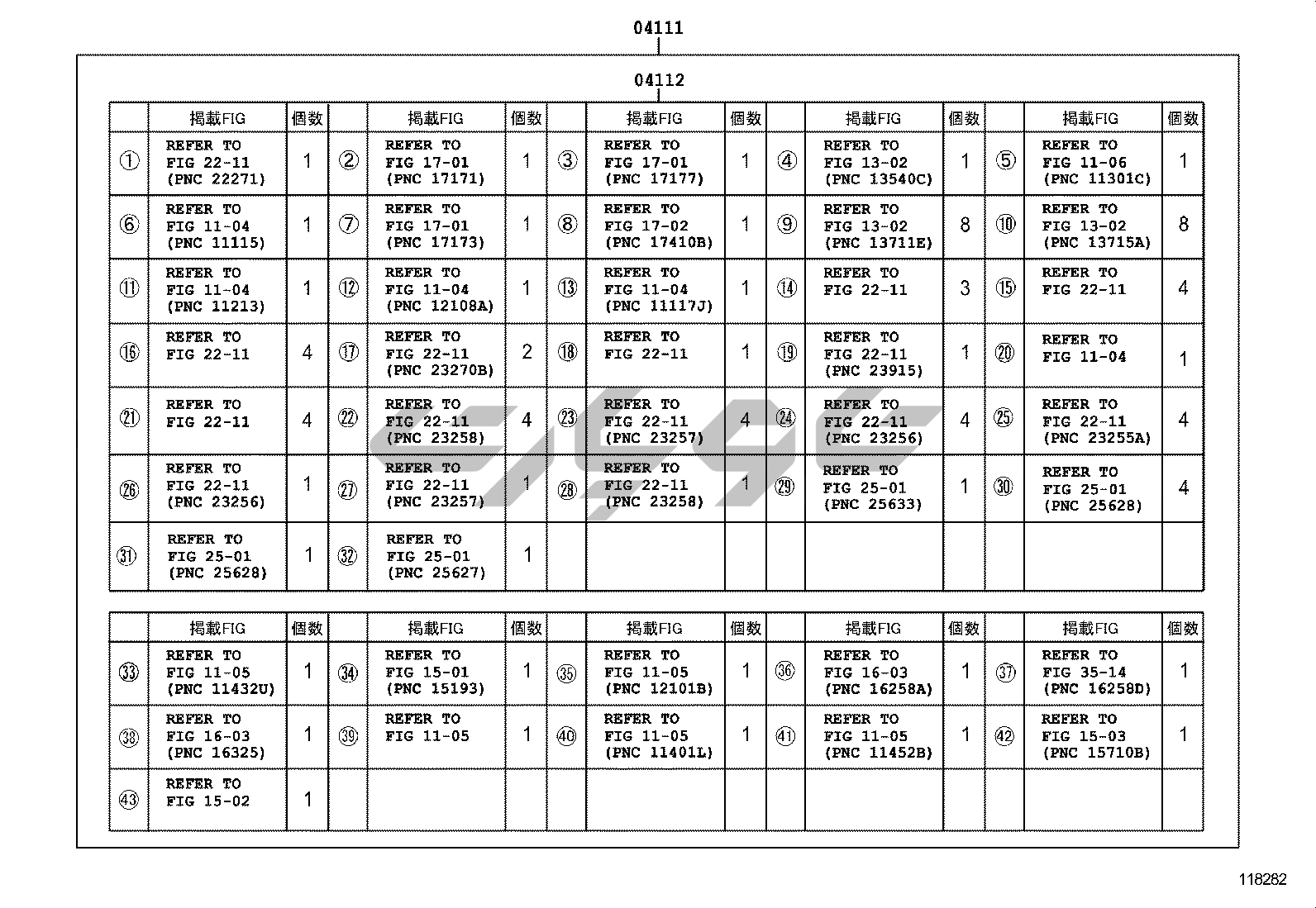 04111

04112

| | 掲載FIG | 個数 | | 掲載FIG | 個数 | | 掲載FIG | 個数 | | 掲載FIG | 個数 | | 掲載FIG | 個数 |
|---|---|---|---|---|---|---|---|---|---|---|---|---|---|---|
| ① | REFER TO FIG 22-11 (PNC 22271) | 1 | ② | REFER TO FIG 17-01 (PNC 17171) | 1 | ③ | REFER TO FIG 17-01 (PNC 17177) | 1 | ④ | REFER TO FIG 13-02 (PNC 13540C) | 1 | ⑤ | REFER TO FIG 11-06 (PNC 11301C) | 1 |
| ⑥ | REFER TO FIG 11-04 (PNC 11115) | 1 | ⑦ | REFER TO FIG 17-01 (PNC 17173) | 1 | ⑧ | REFER TO FIG 17-02 (PNC 17410B) | 1 | ⑨ | REFER TO FIG 13-02 (PNC 13711E) | 8 | ⑩ | REFER TO FIG 13-02 (PNC 13715A) | 8 |
| ⑪ | REFER TO FIG 11-04 (PNC 11213) | 1 | ⑫ | REFER TO FIG 11-04 (PNC 12108A) | 1 | ⑬ | REFER TO FIG 11-04 (PNC 11117J) | 1 | ⑭ | REFER TO FIG 22-11 | 3 | ⑮ | REFER TO FIG 22-11 | 4 |
| ⑯ | REFER TO FIG 22-11 | 4 | ⑰ | REFER TO FIG 22-11 (PNC 23270B) | 2 | ⑱ | REFER TO FIG 22-11 | 1 | ⑲ | REFER TO FIG 22-11 (PNC 23915) | 1 | ⑳ | REFER TO FIG 11-04 | 1 |
| ㉑ | REFER TO FIG 22-11 | 4 | ㉒ | REFER TO FIG 22-11 (PNC 23258) | 4 | ㉓ | REFER TO FIG 22-11 (PNC 23257) | 4 | ㉔ | REFER TO FIG 22-11 (PNC 23256) | 4 | ㉕ | REFER TO FIG 22-11 (PNC 23255A) | 4 |
| ㉖ | REFER TO FIG 22-11 (PNC 23256) | 1 | ㉗ | REFER TO FIG 22-11 (PNC 23257) | 1 | ㉘ | REFER TO FIG 22-11 (PNC 23258) | 1 | ㉙ | REFER TO FIG 25-01 (PNC 25633) | 1 | ㉚ | REFER TO FIG 25-01 (PNC 25628) | 4 |
| ㉛ | REFER TO FIG 25-01 (PNC 25628) | 1 | ㉜ | REFER TO FIG 25-01 (PNC 25627) | 1 | | | | | | | | | |

| | 掲載FIG | 個数 | | 掲載FIG | 個数 | | 掲載FIG | 個数 | | 掲載FIG | 個数 | | 掲載FIG | 個数 |
|---|---|---|---|---|---|---|---|---|---|---|---|---|---|---|
| ㉝ | REFER TO FIG 11-05 (PNC 11432U) | 1 | ㉞ | REFER TO FIG 15-01 (PNC 15193) | 1 | ㉟ | REFER TO FIG 11-05 (PNC 12101B) | 1 | ㊱ | REFER TO FIG 16-03 (PNC 16258A) | 1 | ㊲ | REFER TO FIG 35-14 (PNC 16258D) | 1 |
| ㊳ | REFER TO FIG 16-03 (PNC 16325) | 1 | ㊴ | REFER TO FIG 11-05 | 1 | ㊵ | REFER TO FIG 11-05 (PNC 11401L) | 1 | ㊶ | REFER TO FIG 11-05 (PNC 11452B) | 1 | ㊷ | REFER TO FIG 15-03 (PNC 15710B) | 1 |
| ㊸ | REFER TO FIG 15-02 | 1 | | | | | | | | | | | | |

118282